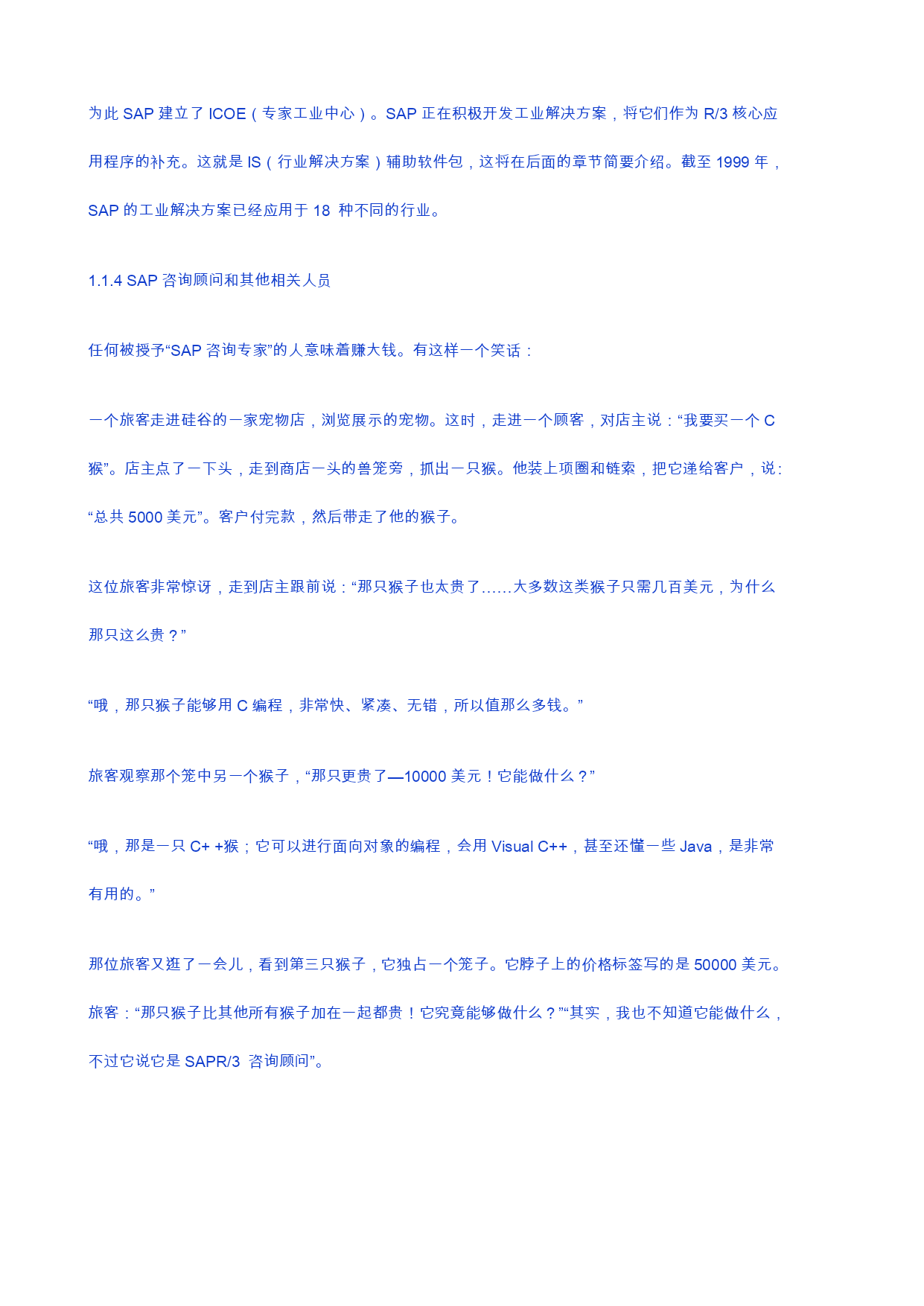 为此 SAP 建立了 ICOE（专家工业中心）。SAP 正在积极开发工业解决方案，将它们作为 R/3 核心应用程序的补充。这就是 IS（行业解决方案）辅助软件包，这将在后面的章节简要介绍。截至 1999 年，SAP 的工业解决方案已经应用于 18 种不同的行业。

1.1.4 SAP 咨询顾问和其他相关人员

任何被授予“SAP 咨询专家”的人意味着赚大钱。有这样一个笑话：

一个旅客走进硅谷的一家宠物店，浏览展示的宠物。这时，走进一个顾客，对店主说：“我要买一个 C 猴”。店主点了一下头，走到商店一头的兽笼旁，抓出一只猴。他装上项圈和链索，把它递给客户，说：“总共 5000 美元”。客户付完款，然后带走了他的猴子。

这位旅客非常惊讶，走到店主跟前说：“那只猴子也太贵了……大多数这类猴子只需几百美元，为什么那只这么贵？”

“哦，那只猴子能够用 C 编程，非常快、紧凑、无错，所以值那么多钱。”

旅客观察那个笼中另一个猴子，“那只更贵了—10000 美元！它能做什么？”

“哦，那是一只 C+ +猴；它可以进行面向对象的编程，会用 Visual C++，甚至还懂一些 Java，是非常有用的。”

那位旅客又逛了一会儿，看到第三只猴子，它独占一个笼子。它脖子上的价格标签写的是 50000 美元。旅客：“那只猴子比其他所有猴子加在一起都贵！它究竟能够做什么？”“其实，我也不知道它能做什么，不过它说它是 SAPR/3 咨询顾问”。